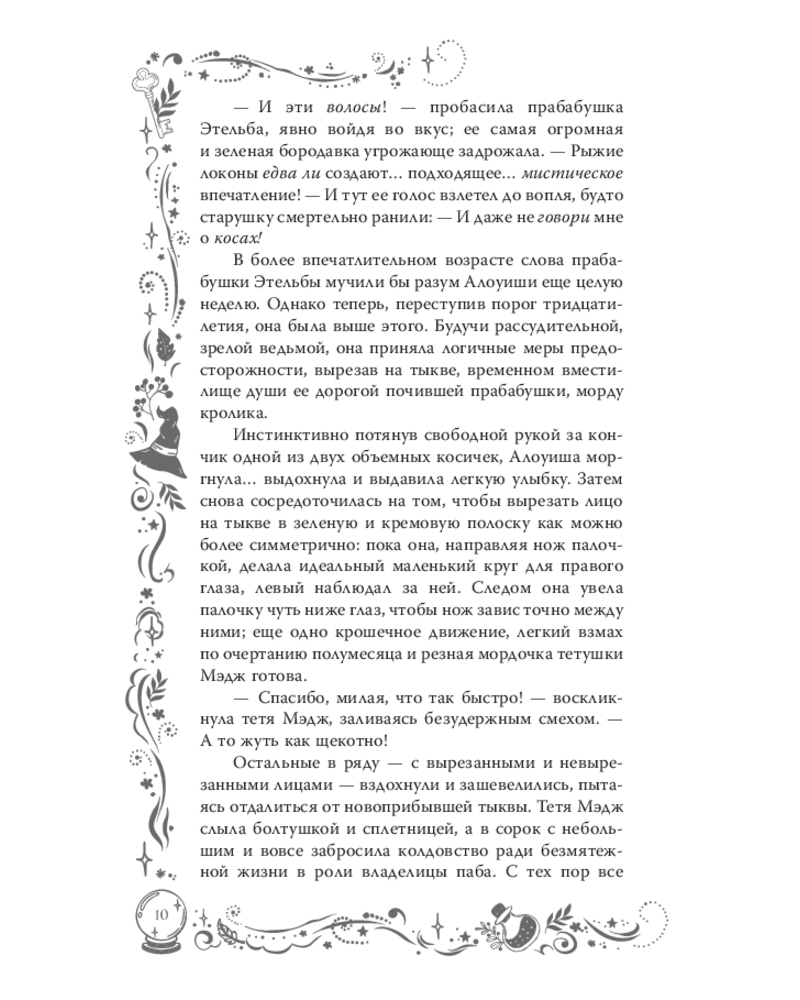 — И эти волосы! — пробасила прабабушка Этельба, явно войдя во вкус; ее самая огромная и зеленая бородавка угрожающе задрожала. — Рыжие локоны едва ли создают... подходящее... мистическое впечатление! — И тут ее голос взлетел до вопля, будто старушку смертельно ранили: — И даже не говори мне о косах!

В более впечатлительном возрасте слова прабабушки Этельбы мучили бы разум Алоуиши еще целую неделю. Однако теперь, переступив порог тридцатилетия, она была выше этого. Будучи рассудительной, зрелой ведьмой, она приняла логичные меры предосторожности, вырезав на тыкве, временном вместилище души ее дорогой почившей прабабушки, морду кролика.

Инстинктивно потянув свободной рукой за кончик одной из двух объемных косичек, Алоуиша моргнула... выдохнула и выдавила легкую улыбку. Затем снова сосредоточилась на том, чтобы вырезать лицо на тыкве в зеленую и кремовую полоску как можно более симметрично: пока она, направляя нож палочкой, делала идеальный маленький круг для правого глаза, левый наблюдал за ней. Следом она увела палочку чуть ниже глаз, чтобы нож завис точно между ними; еще одно крошечное движение, легкий взмах по очертанию полумесяца и резная мордочка тетушки Мэдж готова.

— Спасибо, милая, что так быстро! — воскликнула тетя Мэдж, заливаясь безудержным смехом. — А то жуть как щекотно!

Остальные в ряду — с вырезанными и невырезанными лицами — вздохнули и зашевелились, пытаясь отдалиться от новоприбывшей тыквы. Тетя Мэдж слыла болтушкой и сплетницей, а в сорок с небольшим и вовсе забросила колдовство ради безмятежной жизни в роли владелицы паба. С тех пор все

10